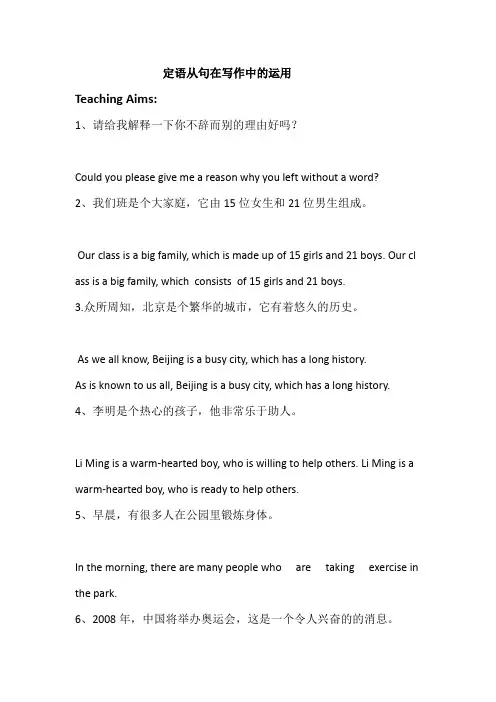 定语从句在写作中的运用

Teaching Aims:

1、请给我解释一下你不辞而别的理由好吗?

Could you please give me a reason why you left without a word?

2、我们班是个大家庭，它由15位女生和21位男生组成。

Our class is a big family, which is made up of 15 girls and 21 boys. Our class is a big family, which consists of 15 girls and 21 boys.

3.众所周知，北京是个繁华的城市，它有着悠久的历史。

As we all know, Beijing is a busy city, which has a long history.
As is known to us all, Beijing is a busy city, which has a long history.

4、李明是个热心的孩子，他非常乐于助人。

Li Ming is a warm-hearted boy, who is willing to help others. Li Ming is a warm-hearted boy, who is ready to help others.

5、早晨，有很多人在公园里锻炼身体。

In the morning, there are many people who are taking exercise in the park.

6、2008年，中国将举办奥运会，这是一个令人兴奋的的消息。